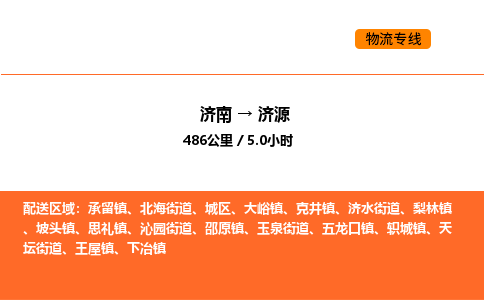 物流专线

济南 → 济源

486公里 / 5.0小时

配送区域：承留镇、北海街道、城区、大峪镇、克井镇、济水街道、梨林镇、坡头镇、思礼镇、沁园街道、邵原镇、玉泉街道、五龙口镇、轵城镇、天坛街道、王屋镇、下冶镇